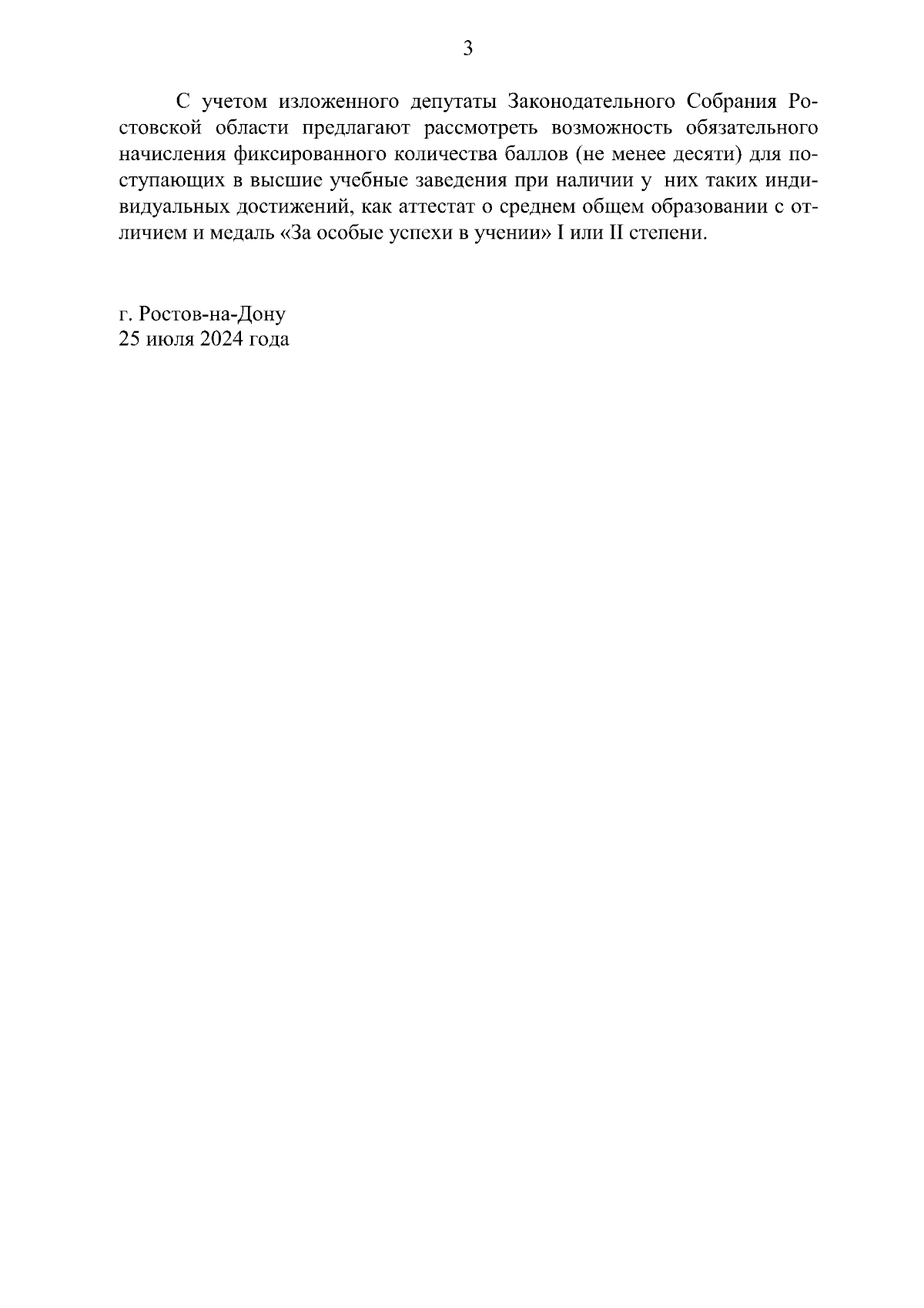 3

С учетом изложенного депутаты Законодательного Собрания Ростовской области предлагают рассмотреть возможность обязательного начисления фиксированного количества баллов (не менее десяти) для поступающих в высшие учебные заведения при наличии у них таких индивидуальных достижений, как аттестат о среднем общем образовании с отличием и медаль «За особые успехи в учении» I или II степени.

г. Ростов-на-Дону
25 июля 2024 года